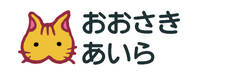 おおさき
あいら